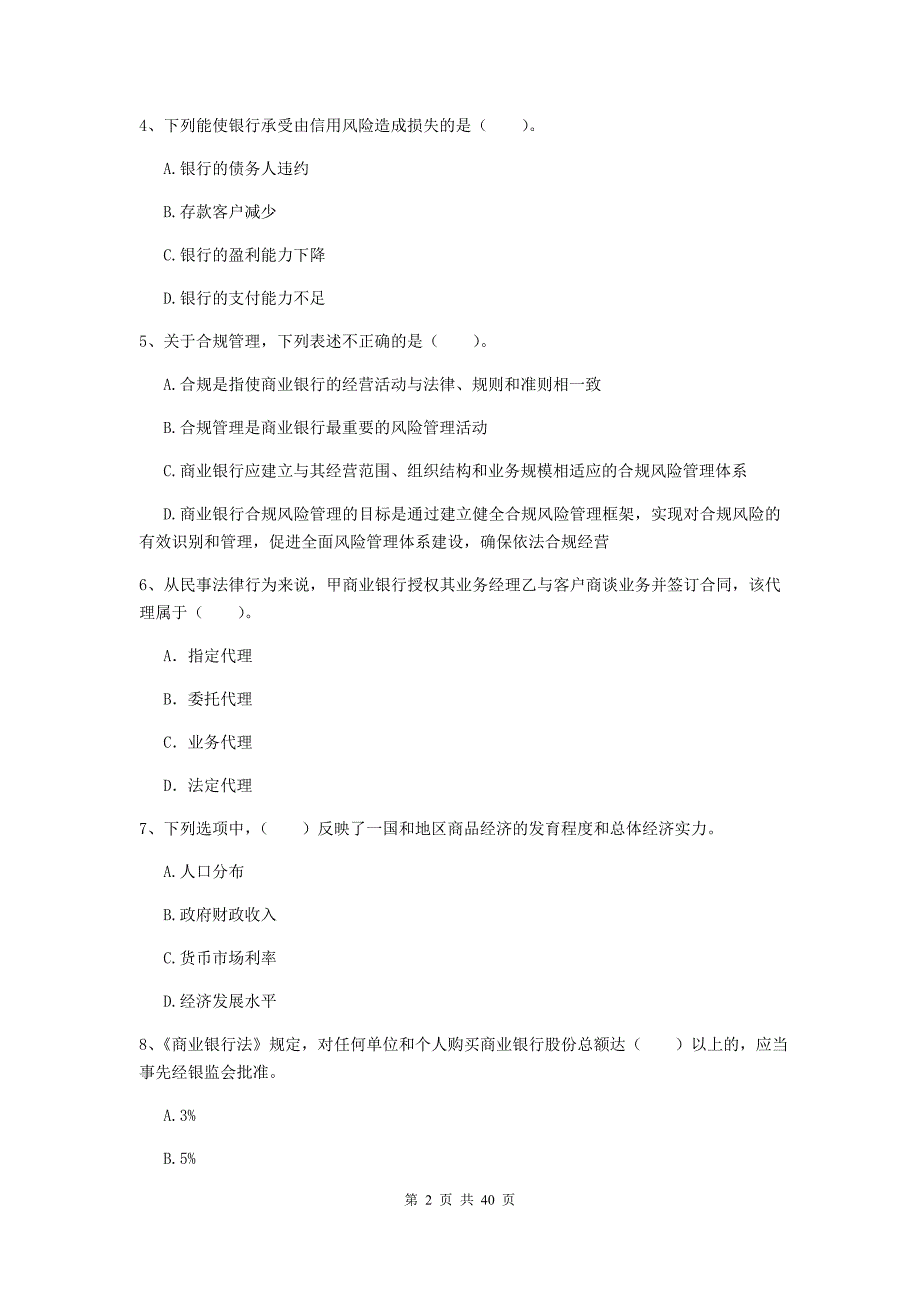 4、下列能使银行承受由信用风险造成损失的是（　　）。

A.银行的债务人违约

B.存款客户减少

C.银行的盈利能力下降

D.银行的支付能力不足

5、关于合规管理，下列表述不正确的是（　　）。

A.合规是指使商业银行的经营活动与法律、规则和准则相一致

B.合规管理是商业银行最重要的风险管理活动

C.商业银行应建立与其经营范围、组织结构和业务规模相适应的合规风险管理体系

D.商业银行合规风险管理的目标是通过建立健全合规风险管理框架，实现对合规风险的有效识别和管理，促进全面风险管理体系建设，确保依法合规经营

6、从民事法律行为来说，甲商业银行授权其业务经理乙与客户商谈业务并签订合同，该代理属于（　　）。

A. 指定代理

B. 委托代理

C. 业务代理

D. 法定代理

7、下列选项中，（　　）反映了一国和地区商品经济的发育程度和总体经济实力。

A.人口分布

B.政府财政收入

C.货币市场利率

D.经济发展水平

8、《商业银行法》规定，对任何单位和个人购买商业银行股份总额达（　　）以上的，应当事先经银监会批准。

A.3%

B.5%

第 2 页 共 40 页